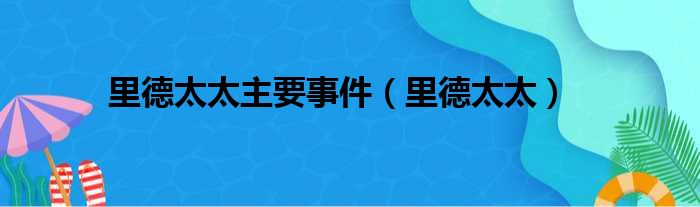 里德太太主要事件（里德太太）